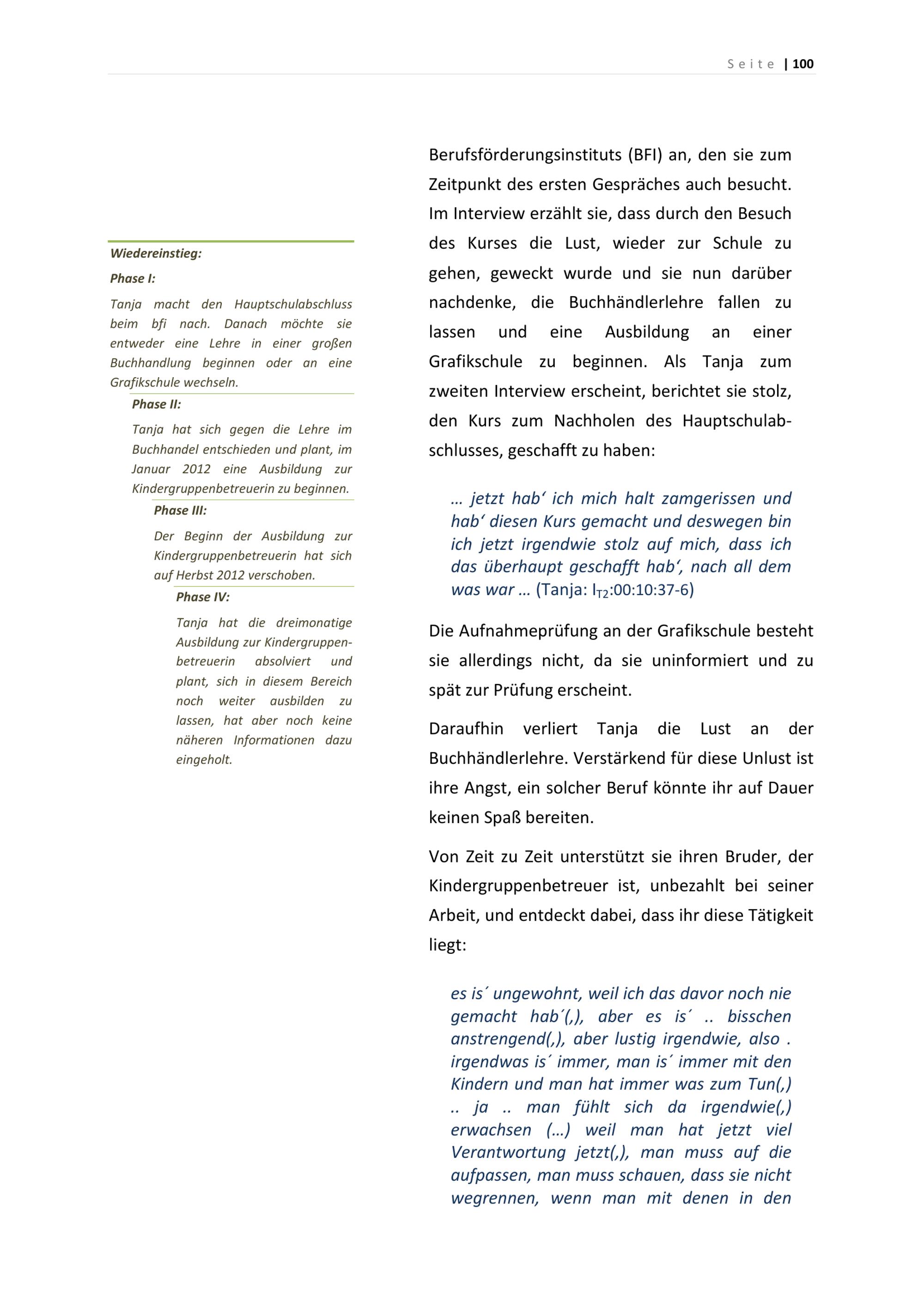 Seite | 100

Wiedereinstieg:

Phase I:

Tanja macht den Hauptschulabschluss beim bfi nach. Danach möchte sie entweder eine Lehre in einer großen Buchhandlung beginnen oder an eine Grafikschule wechseln.

Phase II:

Tanja hat sich gegen die Lehre im Buchhandel entschieden und plant, im Januar 2012 eine Ausbildung zur Kindergruppenbetreuerin zu beginnen.

Phase III:

Der Beginn der Ausbildung zur Kindergruppenbetreuerin hat sich auf Herbst 2012 verschoben.

Phase IV:

Tanja hat die dreimonatige Ausbildung zur Kindergruppenbetreuerin absolviert und plant, sich in diesem Bereich noch weiter ausbilden zu lassen, hat aber noch keine näheren Informationen dazu eingeholt.

Berufsförderungsinstituts (BFI) an, den sie zum Zeitpunkt des ersten Gespräches auch besucht. Im Interview erzählt sie, dass durch den Besuch des Kurses die Lust, wieder zur Schule zu gehen, geweckt wurde und sie nun darüber nachdenke, die Buchhändlerlehre fallen zu lassen und eine Ausbildung an einer Grafikschule zu beginnen. Als Tanja zum zweiten Interview erscheint, berichtet sie stolz, den Kurs zum Nachholen des Hauptschulabschlusses, geschafft zu haben:

… jetzt hab‘ ich mich halt zamgerissen und hab‘ diesen Kurs gemacht und deswegen bin ich jetzt irgendwie stolz auf mich, dass ich das überhaupt geschafft hab‘, nach all dem was war … (Tanja: $I_{T2}$:00:10:37-6)

Die Aufnahmeprüfung an der Grafikschule besteht sie allerdings nicht, da sie uninformiert und zu spät zur Prüfung erscheint.

Daraufhin verliert Tanja die Lust an der Buchhändlerlehre. Verstärkend für diese Unlust ist ihre Angst, ein solcher Beruf könnte ihr auf Dauer keinen Spaß bereiten.

Von Zeit zu Zeit unterstützt sie ihren Bruder, der Kindergruppenbetreuer ist, unbezahlt bei seiner Arbeit, und entdeckt dabei, dass ihr diese Tätigkeit liegt:

es is´ ungewohnt, weil ich das davor noch nie gemacht hab´(,), aber es is´ .. bisschen anstrengend(,), aber lustig irgendwie, also . irgendwas is´ immer, man is´ immer mit den Kindern und man hat immer was zum Tun(,) .. ja .. man fühlt sich da irgendwie(,) erwachsen (…) weil man hat jetzt viel Verantwortung jetzt(,), man muss auf die aufpassen, man muss schauen, dass sie nicht wegrennen, wenn man mit denen in den